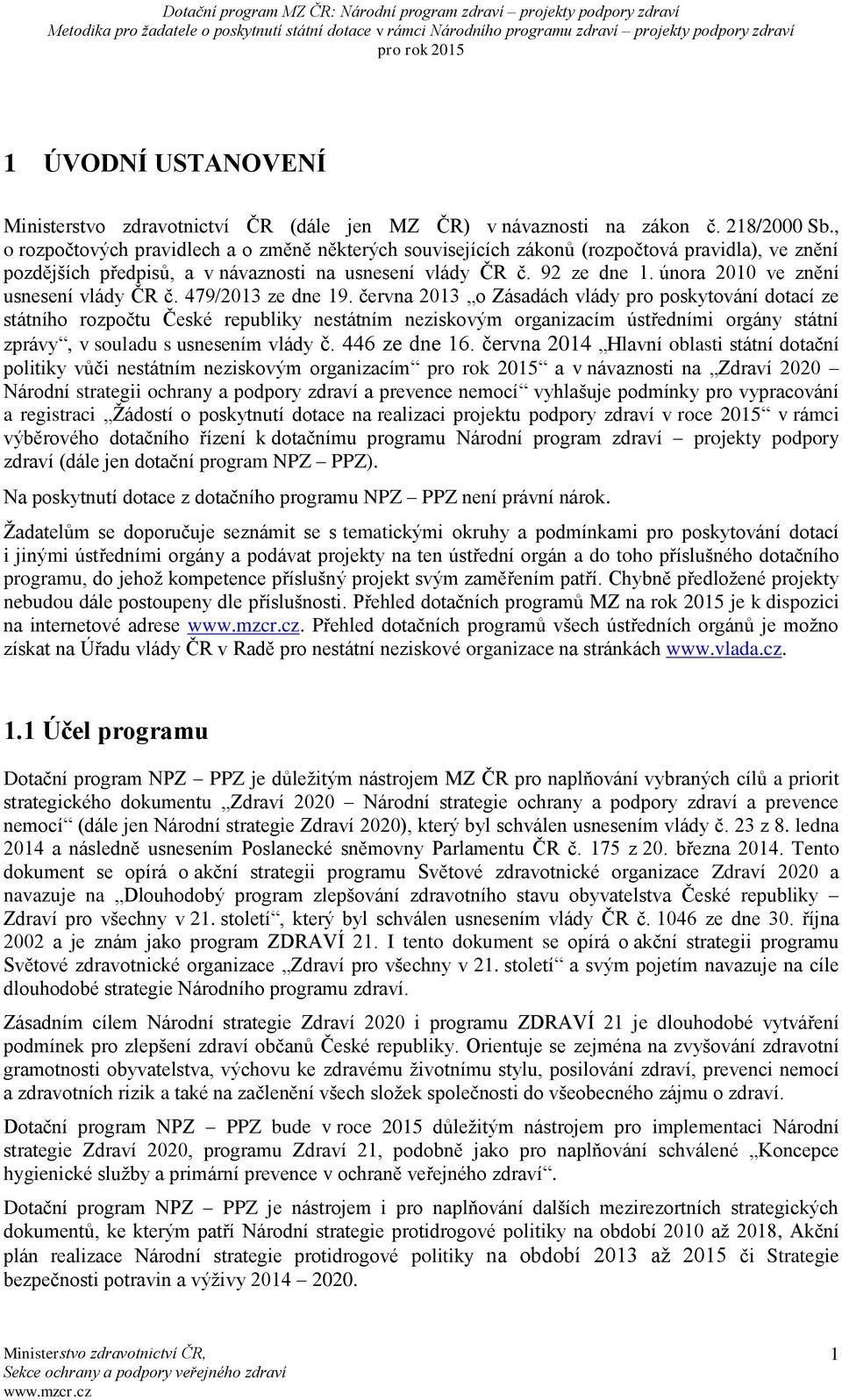 Dotační program MZ ČR: Národní program zdraví – projekty podpory zdraví
Metodika pro žadatele o poskytnutí státní dotace v rámci Národního programu zdraví – projekty podpory zdraví
pro rok 2015

1 ÚVODNÍ USTANOVENÍ

Ministerstvo zdravotnictví ČR (dále jen MZ ČR) v návaznosti na zákon č. 218/2000 Sb., o rozpočtových pravidlech a o změně některých souvisejících zákonů (rozpočtová pravidla), ve znění pozdějších předpisů, a v návaznosti na usnesení vlády ČR č. 92 ze dne 1. února 2010 ve znění usnesení vlády ČR č. 479/2013 ze dne 19. června 2013 „o Zásadách vlády pro poskytování dotací ze státního rozpočtu České republiky nestátním neziskovým organizacím ústředními orgány státní zprávy“, v souladu s usnesením vlády č. 446 ze dne 16. června 2014 „Hlavní oblasti státní dotační politiky vůči nestátním neziskovým organizacím“ pro rok 2015“ a v návaznosti na „Zdraví 2020 – Národní strategii ochrany a podpory zdraví a prevence nemocí“ vyhlašuje podmínky pro vypracování a registraci „Žádostí o poskytnutí dotace na realizaci projektu podpory zdraví v roce 2015“ v rámci výběrového dotačního řízení k dotačnímu programu Národní program zdraví – projekty podpory zdraví (dále jen dotační program NPZ – PPZ).

Na poskytnutí dotace z dotačního programu NPZ – PPZ není právní nárok.

Žadatelům se doporučuje seznámit se s tematickými okruhy a podmínkami pro poskytování dotací i jinými ústředními orgány a podávat projekty na ten ústřední orgán a do toho příslušného dotačního programu, do jehož kompetence příslušný projekt svým zaměřením patří. Chybně předložené projekty nebudou dále postoupeny dle příslušnosti. Přehled dotačních programů MZ na rok 2015 je k dispozici na internetové adrese www.mzcr.cz. Přehled dotačních programů všech ústředních orgánů je možno získat na Úřadu vlády ČR v Radě pro nestátní neziskové organizace na stránkách www.vlada.cz.

1.1 Účel programu

Dotační program NPZ – PPZ je důležitým nástrojem MZ ČR pro naplňování vybraných cílů a priorit strategického dokumentu „Zdraví 2020 – Národní strategie ochrany a podpory zdraví a prevence nemocí“ (dále jen Národní strategie Zdraví 2020), který byl schválen usnesením vlády č. 23 z 8. ledna 2014 a následně usnesením Poslanecké sněmovny Parlamentu ČR č. 175 z 20. března 2014. Tento dokument se opírá o akční strategii programu Světové zdravotnické organizace Zdraví 2020 a navazuje na „Dlouhodobý program zlepšování zdravotního stavu obyvatelstva České republiky – Zdraví pro všechny v 21. století“, který byl schválen usnesením vlády ČR č. 1046 ze dne 30. října 2002 a je znám jako program ZDRAVÍ 21. I tento dokument se opírá o akční strategii programu Světové zdravotnické organizace „Zdraví pro všechny v 21. století“ a svým pojetím navazuje na cíle dlouhodobé strategie Národního programu zdraví.

Zásadním cílem Národní strategie Zdraví 2020 i programu ZDRAVÍ 21 je dlouhodobé vytváření podmínek pro zlepšení zdraví občanů České republiky. Orientuje se zejména na zvyšování zdravotní gramotnosti obyvatelstva, výchovu ke zdravému životnímu stylu, posilování zdraví, prevenci nemocí a zdravotních rizik a také na začlenění všech složek společnosti do všeobecného zájmu o zdraví.

Dotační program NPZ – PPZ bude v roce 2015 důležitým nástrojem pro implementaci Národní strategie Zdraví 2020, programu Zdraví 21, podobně jako pro naplňování schválené „Koncepce hygienické služby a primární prevence v ochraně veřejného zdraví“.

Dotační program NPZ – PPZ je nástrojem i pro naplňování dalších mezirezortních strategických dokumentů, ke kterým patří Národní strategie protidrogové politiky na období 2010 až 2018, Akční plán realizace Národní strategie protidrogové politiky na období 2013 až 2015 či Strategie bezpečnosti potravin a výživy 2014 – 2020.

Ministerstvo zdravotnictví ČR,
Sekce ochrany a podpory veřejného zdraví
www.mzcr.cz
1